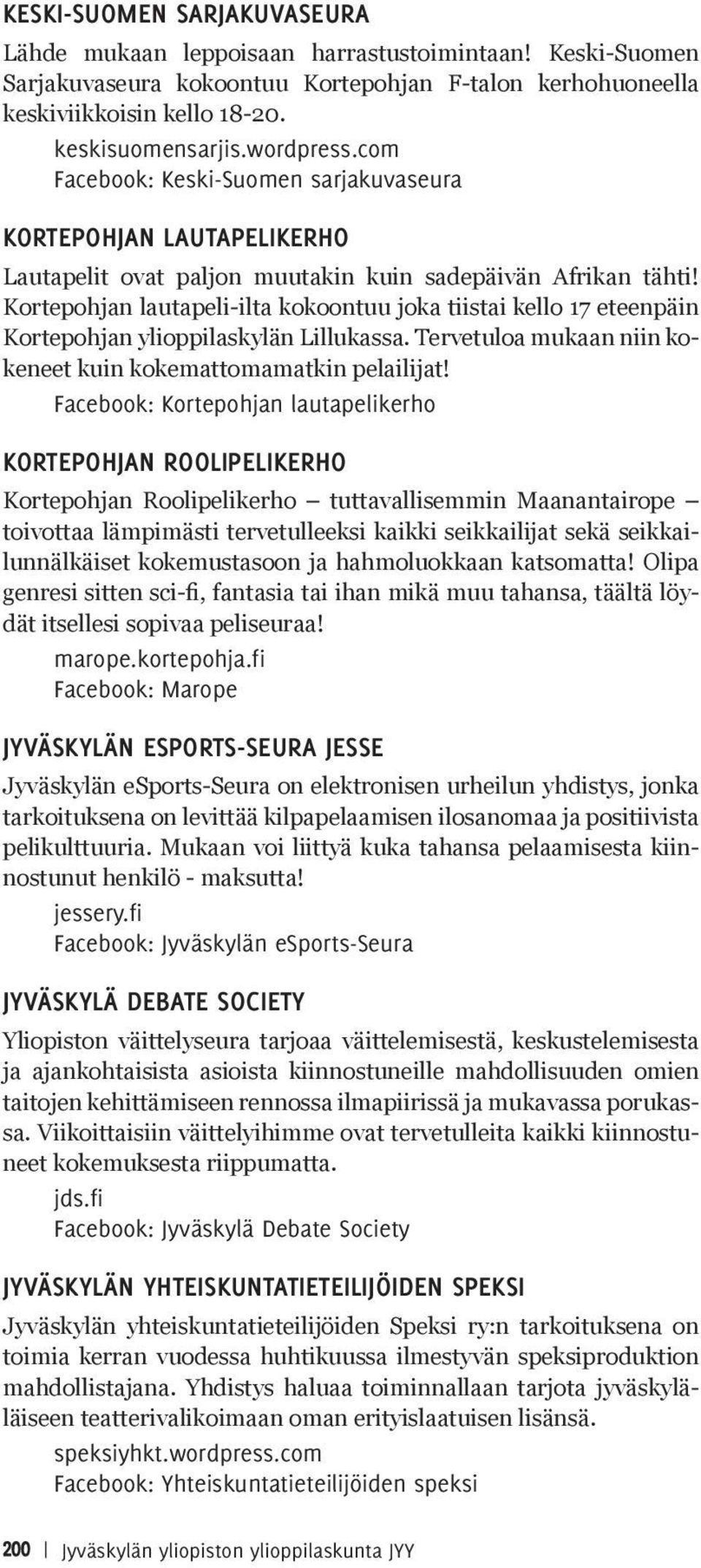 KESKI-SUOMEN SARJAKUVASEURA

Lähde mukaan leppoisaan harrastustoimintaan! Keski-Suomen Sarjakuvaseura kokoontuu Kortepohjan F-talon kerhohuoneella keskiviikkoisin kello 18-20.

keskisuomensarjis.wordpress.com
Facebook: Keski-Suomen sarjakuvaseura

KORTEPOHJAN LAUTAPELIKERHO

Lautapelit ovat paljon muutakin kuin sadepäivän Afrikan tähti! Kortepohjan lautapeli-ilta kokoontuu joka tiistai kello 17 eteenpäin Kortepohjan ylioppilaskylän Lillukassa. Tervetuloa mukaan niin kokeneet kuin kokemattomamatkin pelailijat!

Facebook: Kortepohjan lautapelikerho

KORTEPOHJAN ROOLIPELIKERHO

Kortepohjan Roolipelikerho – tuttavallisemmin Maanantairope – toivottaa lämpimästi tervetulleeksi kaikki seikkailijat sekä seikkailunnälkäiset kokemustasoon ja hahmoluokkaan katsomatta! Olipa genresi sitten sci-fi, fantasia tai ihan mikä muu tahansa, täältä löydät itsellesi sopivaa peliseuraa!

marope.kortepohja.fi
Facebook: Marope

JYVÄSKYLÄN ESPORTS-SEURA JESSE

Jyväskylän eSports-Seura on elektronisen urheilun yhdistys, jonka tarkoituksena on levittää kilpapelaamisen ilosanomaa ja positiivista pelikulttuuria. Mukaan voi liittyä kuka tahansa pelaamisesta kiinnostunut henkilö - maksutta!

jessery.fi
Facebook: Jyväskylän eSports-Seura

JYVÄSKYLÄ DEBATE SOCIETY

Yliopiston väittelyseura tarjoaa väittelemisestä, keskustelemisesta ja ajankohtaisista asioista kiinnostuneille mahdollisuuden omien taitojen kehittämiseen rennossa ilmapiirissä ja mukavassa porukassa. Viikoittaisiin väittelyihimme ovat tervetulleita kaikki kiinnostuneet kokemuksesta riippumatta.

jds.fi
Facebook: Jyväskylä Debate Society

JYVÄSKYLÄN YHTEISKUNTATIETEILIJÖIDEN SPEKSI

Jyväskylän yhteiskuntatieteilijöiden Speksi ry:n tarkoituksena on toimia kerran vuodessa huhtikuussa ilmestyvän speksiproduktion mahdollistajana. Yhdistys haluaa toiminnallaan tarjota jyväskyläläiseen teatterivalikoimaan oman erityislaatuisen lisänsä.

speksiyhkt.wordpress.com
Facebook: Yhteiskuntatieteilijöiden speksi

200 | Jyväskylän yliopiston ylioppilaskunta JYY